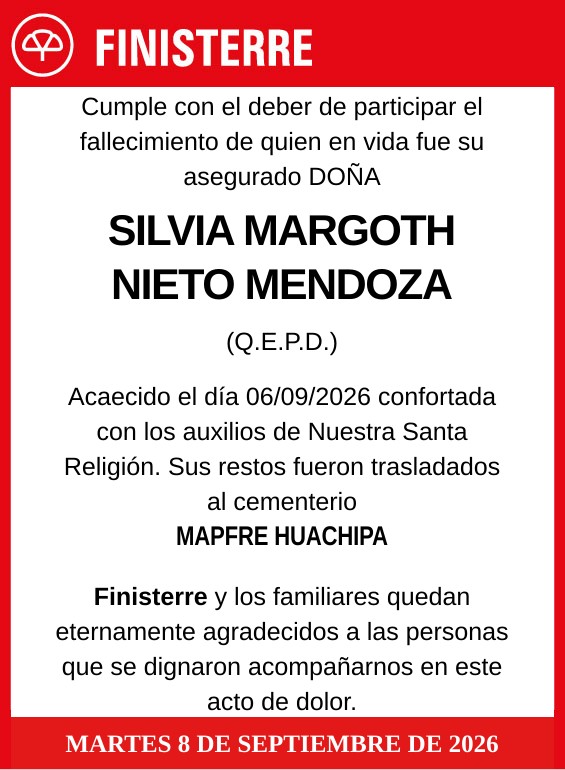 FINISTERRE

Cumple con el deber de participar el fallecimiento de quien en vida fue su asegurado DOÑA

SILVIA MARGOTH NIETO MENDOZA

(Q.E.P.D.)

Acaecido el día 06/09/2026 confortada con los auxilios de Nuestra Santa Religión. Sus restos fueron trasladados al cementerio
MAPFRE HUACHIPA

Finisterre y los familiares quedan eternamente agradecidos a las personas que se dignaron acompañarnos en este acto de dolor.

MARTES 8 DE SEPTIEMBRE DE 2026